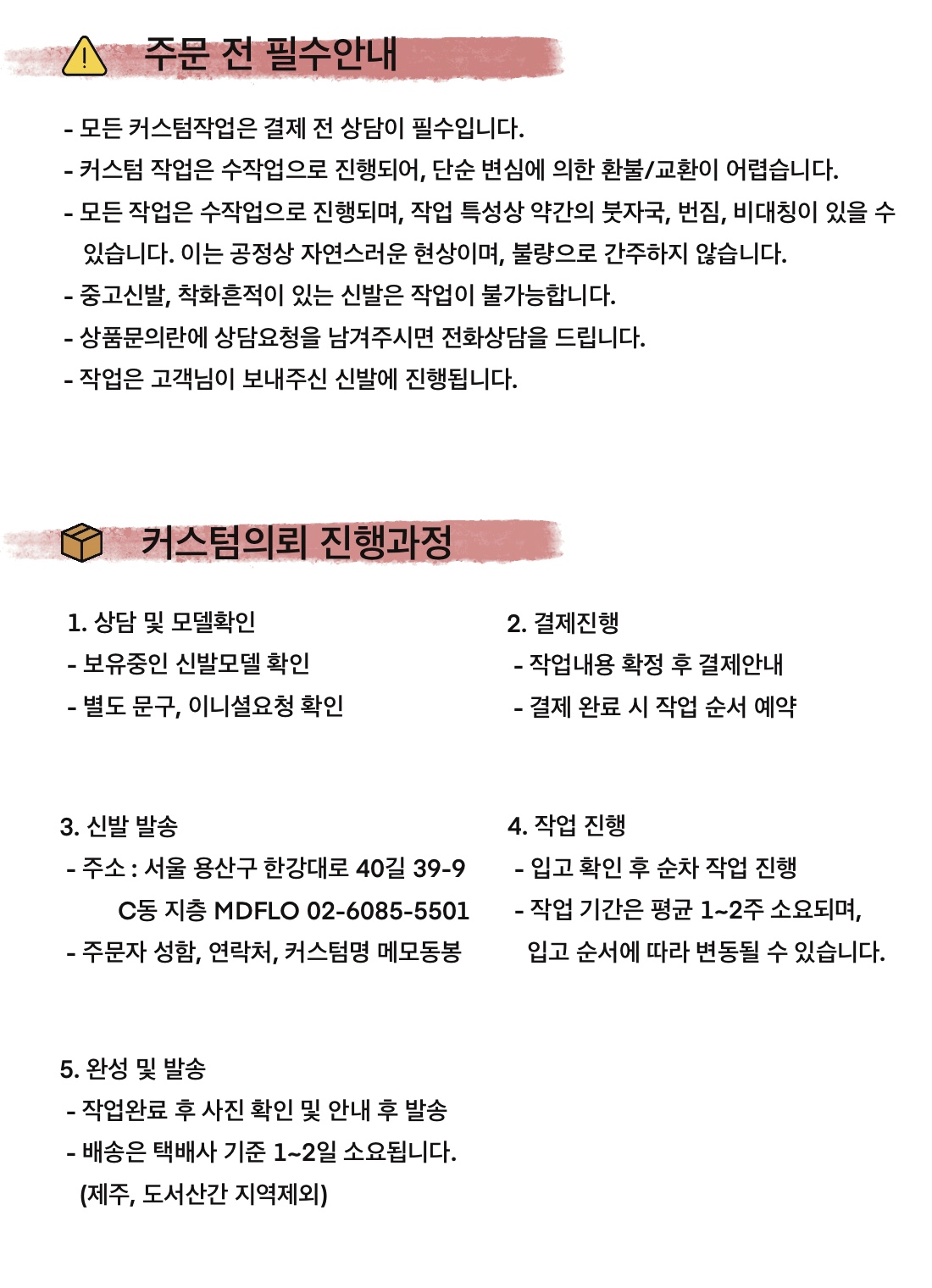 주문 전 필수안내

- 모든 커스텀작업은 결제 전 상담이 필수입니다.
- 커스텀 작업은 수작업으로 진행되어, 단순 변심에 의한 환불/교환이 어렵습니다.
- 모든 작업은 수작업으로 진행되며, 작업 특성상 약간의 붓자국, 번짐, 비대칭이 있을 수 있습니다. 이는 공정상 자연스러운 현상이며, 불량으로 간주하지 않습니다.
- 중고신발, 착화흔적이 있는 신발은 작업이 불가능합니다.
- 상품문의란에 상담요청을 남겨주시면 전화상담을 드립니다.
- 작업은 고객님이 보내주신 신발에 진행됩니다.

커스텀의뢰 진행과정

1. 상담 및 모델확인
- 보유중인 신발모델 확인
- 별도 문구, 이니셜요청 확인

2. 결제진행
- 작업내용 확정 후 결제안내
- 결제 완료 시 작업 순서 예약

3. 신발 발송
- 주소 : 서울 용산구 한강대로 40길 39-9 C동 지층 MDFLO 02-6085-5501
- 주문자 성함, 연락처, 커스텀명 메모동봉

4. 작업 진행
- 입고 확인 후 순차 작업 진행
- 작업 기간은 평균 1~2주 소요되며, 입고 순서에 따라 변동될 수 있습니다.

5. 완성 및 발송
- 작업완료 후 사진 확인 및 안내 후 발송
- 배송은 택배사 기준 1~2일 소요됩니다. (제주, 도서산간 지역제외)